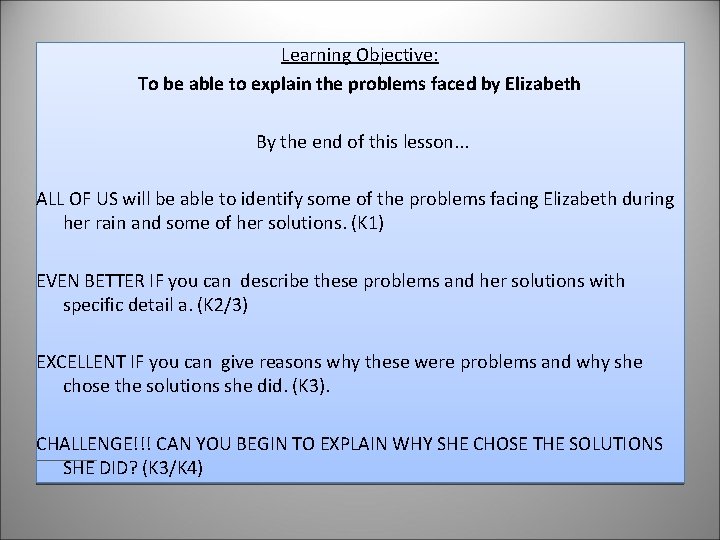 Learning Objective:
To be able to explain the problems faced by Elizabeth

By the end of this lesson...

ALL OF US will be able to identify some of the problems facing Elizabeth during her rain and some of her solutions. (K1)

EVEN BETTER IF you can describe these problems and her solutions with specific detail a. (K2/3)

EXCELLENT IF you can give reasons why these were problems and why she chose the solutions she did. (K3).

CHALLENGE!!! CAN YOU BEGIN TO EXPLAIN WHY SHE CHOSE THE SOLUTIONS SHE DID? (K3/K4)